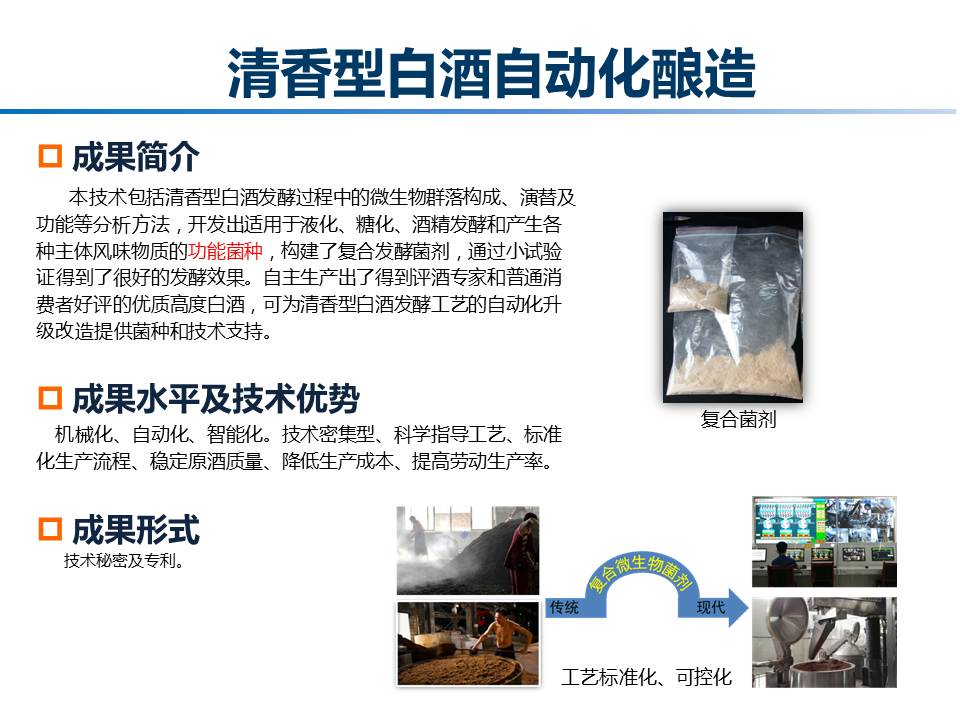 清香型白酒自动化酿造

☐ 成果简介

本技术包括清香型白酒发酵过程中的微生物群落构成、演替及功能等分析方法，开发出适用于液化、糖化、酒精发酵和产生各种主体风味物质的功能菌种，构建了复合发酵菌剂，通过小试验证得到了很好的发酵效果。自主生产出了得到评酒专家和普通消费者好评的优质高度白酒，可为清香型白酒发酵工艺的自动化升级改造提供菌种和技术支持。

复合菌剂

☐ 成果水平及技术优势

机械化、自动化、智能化。技术密集型、科学指导工艺、标准化生产流程、稳定原酒质量、降低生产成本、提高劳动生产率。

☐ 成果形式

技术秘密及专利。

传统

复合微生物菌剂

现代

工艺标准化、可控化